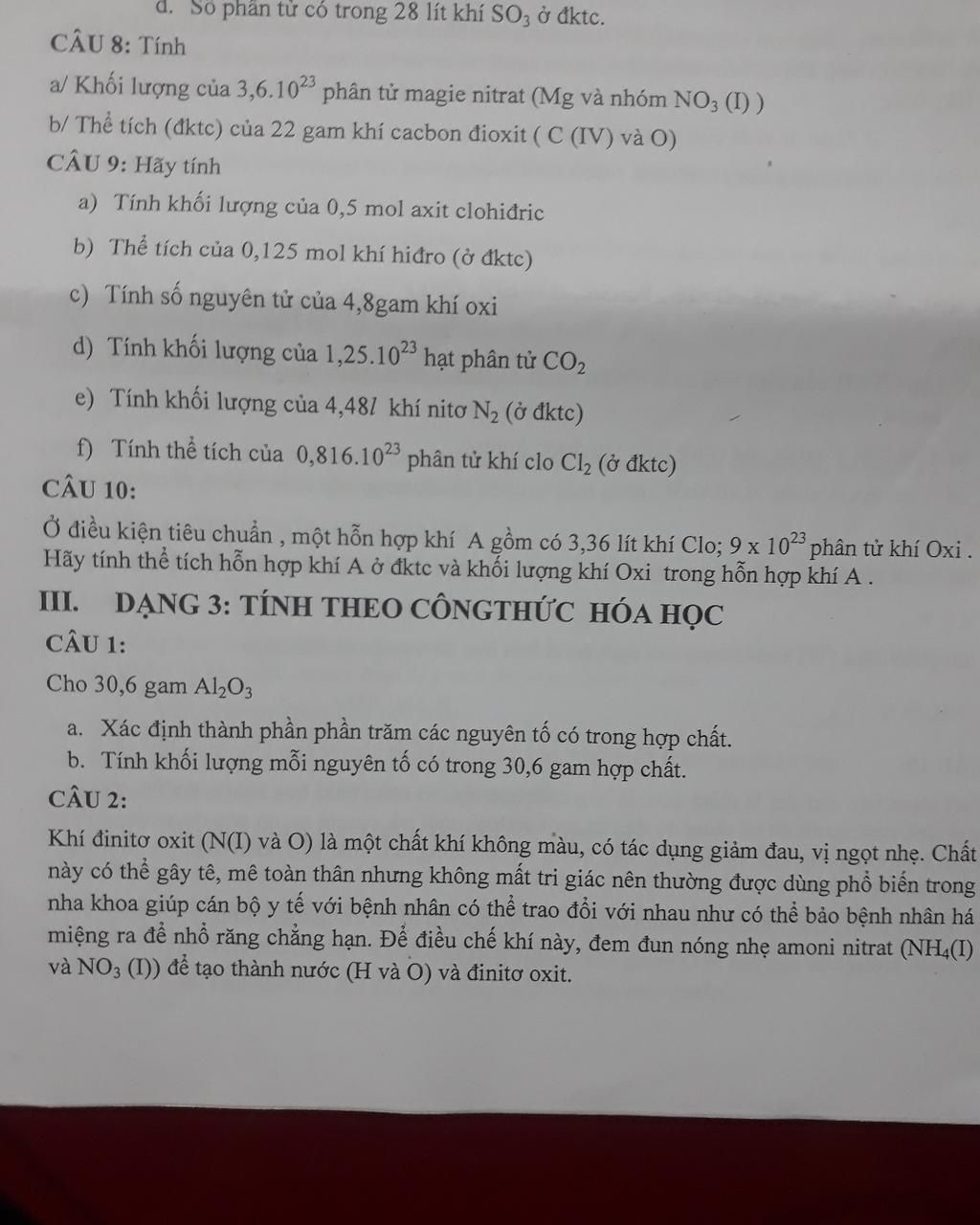 d. Số phân tử có trong 28 lít khí $SO_3$ ở đktc.

CÂU 8: Tính

a/ Khối lượng của $3,6.10^{23}$ phân tử magie nitrat (Mg và nhóm $NO_3$ (I) )

b/ Thể tích (đktc) của 22 gam khí cacbon đioxit ( C (IV) và O)

CÂU 9: Hãy tính

a) Tính khối lượng của 0,5 mol axit clohiđric

b) Thể tích của 0,125 mol khí hiđro (ở đktc)

c) Tính số nguyên tử của 4,8gam khí oxi

d) Tính khối lượng của $1,25.10^{23}$ hạt phân tử $CO_2$

e) Tính khối lượng của 4,48$l$ khí nitơ $N_2$ (ở đktc)

f) Tính thể tích của $0,816.10^{23}$ phân tử khí clo $Cl_2$ (ở đktc)

CÂU 10:

Ở điều kiện tiêu chuẩn , một hỗn hợp khí A gồm có 3,36 lít khí Clo; $9 \times 10^{23}$ phân tử khí Oxi . Hãy tính thể tích hỗn hợp khí A ở đktc và khối lượng khí Oxi trong hỗn hợp khí A .

III. DẠNG 3: TÍNH THEO CÔNGTHỨC HÓA HỌC

CÂU 1:

Cho 30,6 gam $Al_2O_3$

a. Xác định thành phần phần trăm các nguyên tố có trong hợp chất.

b. Tính khối lượng mỗi nguyên tố có trong 30,6 gam hợp chất.

CÂU 2:

Khí đinitơ oxit (N(I) và O) là một chất khí không màu, có tác dụng giảm đau, vị ngọt nhẹ. Chất này có thể gây tê, mê toàn thân nhưng không mất tri giác nên thường được dùng phổ biến trong nha khoa giúp cán bộ y tế với bệnh nhân có thể trao đổi với nhau như có thể bảo bệnh nhân há miệng ra để nhổ răng chẳng hạn. Để điều chế khí này, đem đun nóng nhẹ amoni nitrat ($NH_4$(I) và $NO_3$ (I)) để tạo thành nước (H và O) và đinitơ oxit.